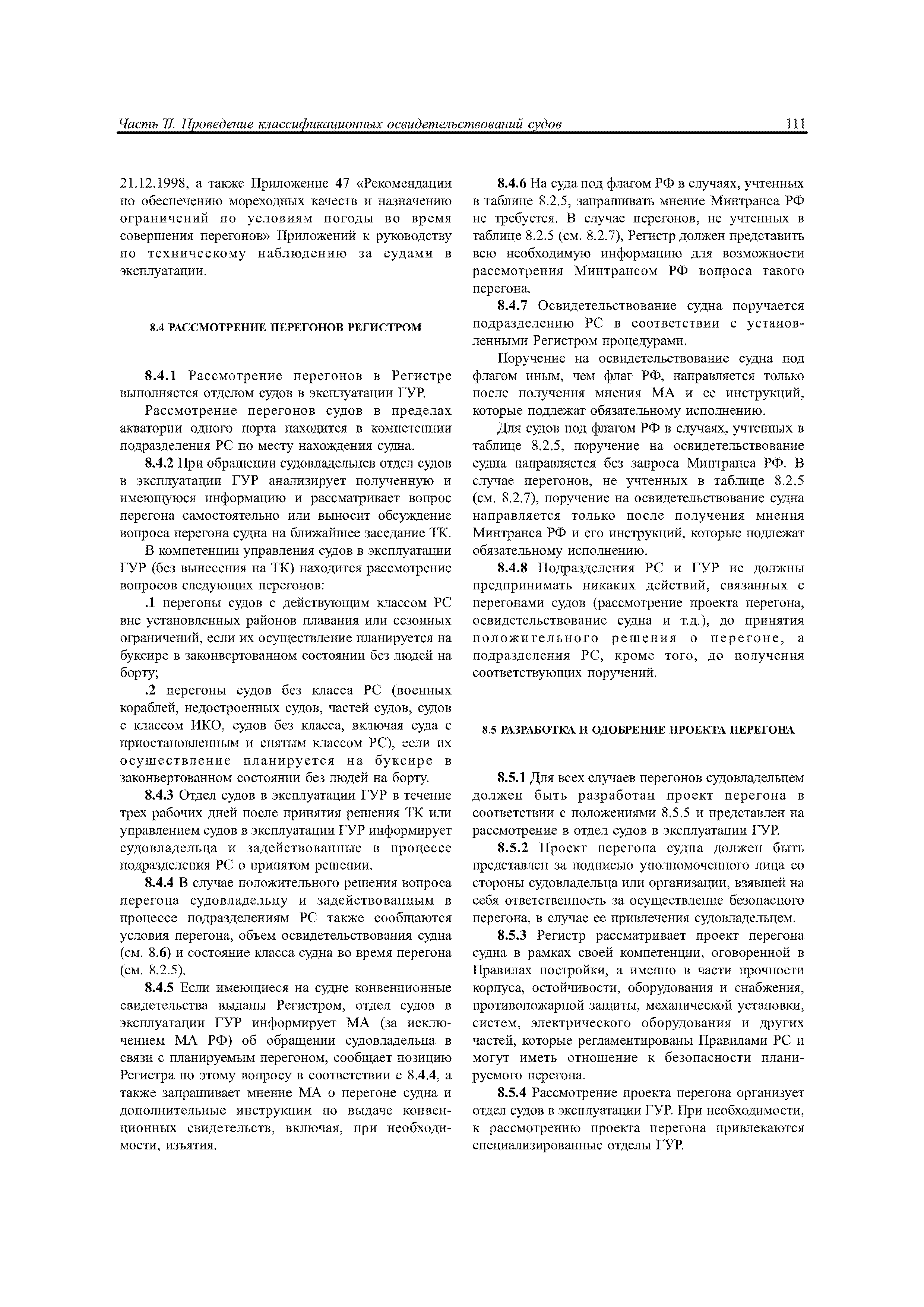 Часть II. Проведение классификационных освидетельствований судов 111

21.12.1998, а также Приложение 47 «Рекомендации по обеспечению мореходных качеств и назначению ограничений по условиям погоды во время совершения перегонов» Приложений к руководству по техническому наблюдению за судами в эксплуатации.

8.4 РАССМОТРЕНИЕ ПЕРЕГОНОВ РЕГИСТРОМ

8.4.1 Рассмотрение перегонов в Регистре выполняется отделом судов в эксплуатации ГУР.

Рассмотрение перегонов судов в пределах акватории одного порта находится в компетенции подразделения РС по месту нахождения судна.

8.4.2 При обращении судовладельцев отдел судов в эксплуатации ГУР анализирует полученную и имеющуюся информацию и рассматривает вопрос перегона самостоятельно или выносит обсуждение вопроса перегона судна на ближайшее заседание ТК.

В компетенции управления судов в эксплуатации ГУР (без вынесения на ТК) находится рассмотрение вопросов следующих перегонов:

.1 перегоны судов с действующим классом РС вне установленных районов плавания или сезонных ограничений, если их осуществление планируется на буксире в законвертованном состоянии без людей на борту;

.2 перегоны судов без класса РС (военных кораблей, недостроенных судов, частей судов, судов с классом ИКО, судов без класса, включая суда с приостановленным и снятым классом РС), если их осуществление планируется на буксире в законвертованном состоянии без людей на борту.

8.4.3 Отдел судов в эксплуатации ГУР в течение трех рабочих дней после принятия решения ТК или управлением судов в эксплуатации ГУР информирует судовладельца и задействованные в процессе подразделения РС о принятом решении.

8.4.4 В случае положительного решения вопроса перегона судовладельцу и задействованным в процессе подразделениям РС также сообщаются условия перегона, объем освидетельствования судна (см. 8.6) и состояние класса судна во время перегона (см. 8.2.5).

8.4.5 Если имеющиеся на судне конвенционные свидетельства выданы Регистром, отдел судов в эксплуатации ГУР информирует МА (за исключением МА РФ) об обращении судовладельца в связи с планируемым перегоном, сообщает позицию Регистра по этому вопросу в соответствии с 8.4.4, а также запрашивает мнение МА о перегоне судна и дополнительные инструкции по выдаче конвенционных свидетельств, включая, при необходимости, изъятия.

8.4.6 На суда под флагом РФ в случаях, учтенных в таблице 8.2.5, запрашивать мнение Минтранса РФ не требуется. В случае перегонов, не учтенных в таблице 8.2.5 (см. 8.2.7), Регистр должен представить всю необходимую информацию для возможности рассмотрения Минтрансом РФ вопроса такого перегона.

8.4.7 Освидетельствование судна поручается подразделению РС в соответствии с установленными Регистром процедурами.

Поручение на освидетельствование судна под флагом иным, чем флаг РФ, направляется только после получения мнения МА и ее инструкций, которые подлежат обязательному исполнению.

Для судов под флагом РФ в случаях, учтенных в таблице 8.2.5, поручение на освидетельствование судна направляется без запроса Минтранса РФ. В случае перегонов, не учтенных в таблице 8.2.5 (см. 8.2.7), поручение на освидетельствование судна направляется только после получения мнения Минтранса РФ и его инструкций, которые подлежат обязательному исполнению.

8.4.8 Подразделения РС и ГУР не должны предпринимать никаких действий, связанных с перегонами судов (рассмотрение проекта перегона, освидетельствование судна и т.д.), до принятия положительного решения о перегоне, а подразделения РС, кроме того, до получения соответствующих поручений.

8.5 РАЗРАБОТКА И ОДОБРЕНИЕ ПРОЕКТА ПЕРЕГОНА

8.5.1 Для всех случаев перегонов судовладельцем должен быть разработан проект перегона в соответствии с положениями 8.5.5 и представлен на рассмотрение в отдел судов в эксплуатации ГУР.

8.5.2 Проект перегона судна должен быть представлен за подписью уполномоченного лица со стороны судовладельца или организации, взявшей на себя ответственность за осуществление безопасного перегона, в случае ее привлечения судовладельцем.

8.5.3 Регистр рассматривает проект перегона судна в рамках своей компетенции, оговоренной в Правилах постройки, а именно в части прочности корпуса, остойчивости, оборудования и снабжения, противопожарной защиты, механической установки, систем, электрического оборудования и других частей, которые регламентированы Правилами РС и могут иметь отношение к безопасности планируемого перегона.

8.5.4 Рассмотрение проекта перегона организует отдел судов в эксплуатации ГУР. При необходимости, к рассмотрению проекта перегона привлекаются специализированные отделы ГУР.